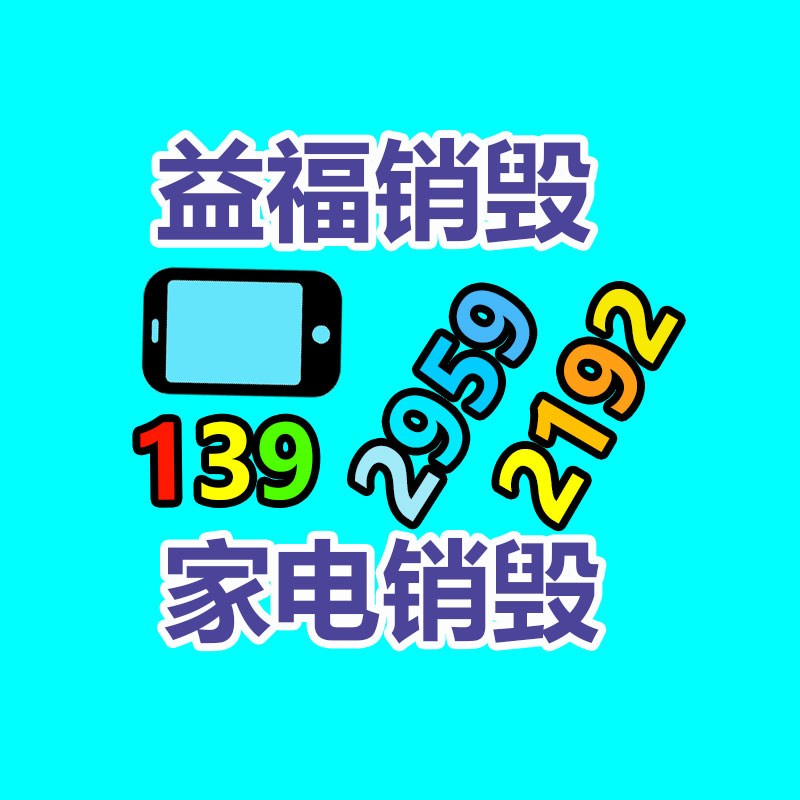 益福销毁

139 2959 2192

家电销毁